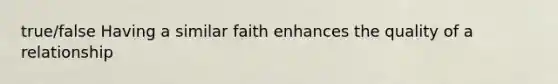 true/false Having a similar faith enhances the quality of a relationship